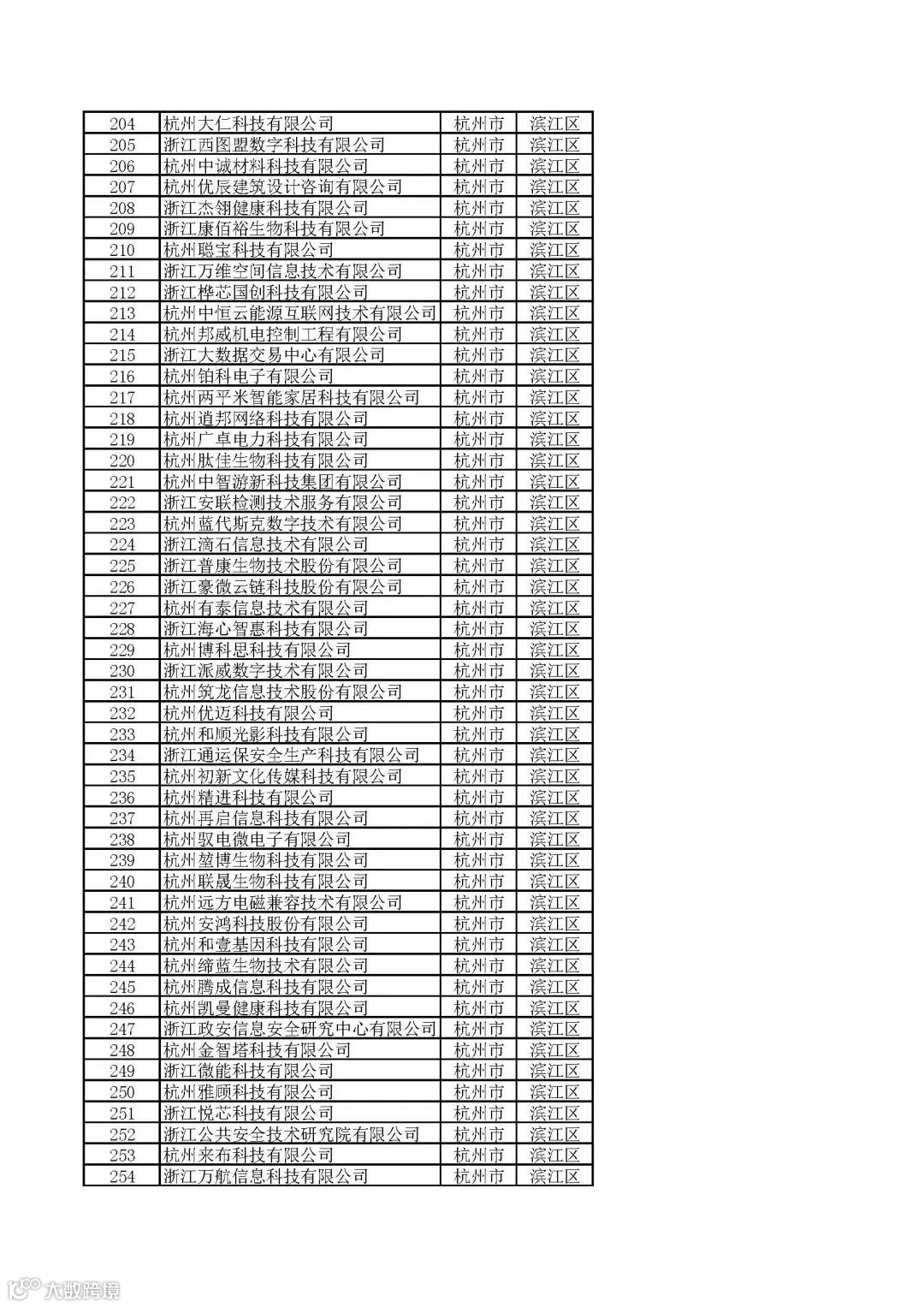 | 204 | 杭州大仁科技有限公司 | 杭州市 | 滨江区 |
|---|---|---|---|
| 205 | 浙江西图盟数字科技有限公司 | 杭州市 | 滨江区 |
| 206 | 杭州中诚材料科技有限公司 | 杭州市 | 滨江区 |
| 207 | 杭州优辰建筑设计咨询有限公司 | 杭州市 | 滨江区 |
| 208 | 浙江杰翎健康科技有限公司 | 杭州市 | 滨江区 |
| 209 | 浙江康佰裕生物科技有限公司 | 杭州市 | 滨江区 |
| 210 | 杭州聪宝科技有限公司 | 杭州市 | 滨江区 |
| 211 | 浙江万维空间信息技术有限公司 | 杭州市 | 滨江区 |
| 212 | 浙江桦芯国创科技有限公司 | 杭州市 | 滨江区 |
| 213 | 杭州中恒云能源互联网技术有限公司 | 杭州市 | 滨江区 |
| 214 | 杭州邦威机电控制工程有限公司 | 杭州市 | 滨江区 |
| 215 | 浙江大数据交易中心有限公司 | 杭州市 | 滨江区 |
| 216 | 杭州铂科电子有限公司 | 杭州市 | 滨江区 |
| 217 | 杭州两平米智能家居科技有限公司 | 杭州市 | 滨江区 |
| 218 | 杭州逍邦网络科技有限公司 | 杭州市 | 滨江区 |
| 219 | 杭州广卓电力科技有限公司 | 杭州市 | 滨江区 |
| 220 | 杭州肽佳生物科技有限公司 | 杭州市 | 滨江区 |
| 221 | 杭州中智游新科技集团有限公司 | 杭州市 | 滨江区 |
| 222 | 浙江安联检测技术服务有限公司 | 杭州市 | 滨江区 |
| 223 | 杭州蓝代斯克数字技术有限公司 | 杭州市 | 滨江区 |
| 224 | 浙江滴石信息技术有限公司 | 杭州市 | 滨江区 |
| 225 | 浙江普康生物技术股份有限公司 | 杭州市 | 滨江区 |
| 226 | 浙江豪微云链科技股份有限公司 | 杭州市 | 滨江区 |
| 227 | 杭州有泰信息技术有限公司 | 杭州市 | 滨江区 |
| 228 | 浙江海心智惠科技有限公司 | 杭州市 | 滨江区 |
| 229 | 杭州博科思科技有限公司 | 杭州市 | 滨江区 |
| 230 | 浙江派威数字技术有限公司 | 杭州市 | 滨江区 |
| 231 | 杭州筑龙信息技术股份有限公司 | 杭州市 | 滨江区 |
| 232 | 杭州优迈科技有限公司 | 杭州市 | 滨江区 |
| 233 | 杭州和顺光影科技有限公司 | 杭州市 | 滨江区 |
| 234 | 浙江通运保安全生产科技有限公司 | 杭州市 | 滨江区 |
| 235 | 杭州初新文化传媒科技有限公司 | 杭州市 | 滨江区 |
| 236 | 杭州精进科技有限公司 | 杭州市 | 滨江区 |
| 237 | 杭州再启信息科技有限公司 | 杭州市 | 滨江区 |
| 238 | 杭州驭电微电子有限公司 | 杭州市 | 滨江区 |
| 239 | 杭州堃博生物科技有限公司 | 杭州市 | 滨江区 |
| 240 | 杭州联晟生物科技有限公司 | 杭州市 | 滨江区 |
| 241 | 杭州远方电磁兼容技术有限公司 | 杭州市 | 滨江区 |
| 242 | 杭州安鸿科技股份有限公司 | 杭州市 | 滨江区 |
| 243 | 杭州和壹基因科技有限公司 | 杭州市 | 滨江区 |
| 244 | 杭州缔蓝生物技术有限公司 | 杭州市 | 滨江区 |
| 245 | 杭州腾成信息科技有限公司 | 杭州市 | 滨江区 |
| 246 | 杭州凯曼健康科技有限公司 | 杭州市 | 滨江区 |
| 247 | 浙江政安信息安全研究中心有限公司 | 杭州市 | 滨江区 |
| 248 | 杭州金智塔科技有限公司 | 杭州市 | 滨江区 |
| 249 | 浙江微能科技有限公司 | 杭州市 | 滨江区 |
| 250 | 杭州雅顾科技有限公司 | 杭州市 | 滨江区 |
| 251 | 浙江悦芯科技有限公司 | 杭州市 | 滨江区 |
| 252 | 浙江公共安全技术研究院有限公司 | 杭州市 | 滨江区 |
| 253 | 杭州来布科技有限公司 | 杭州市 | 滨江区 |
| 254 | 浙江万航信息科技有限公司 | 杭州市 | 滨江区 |

大数跨境